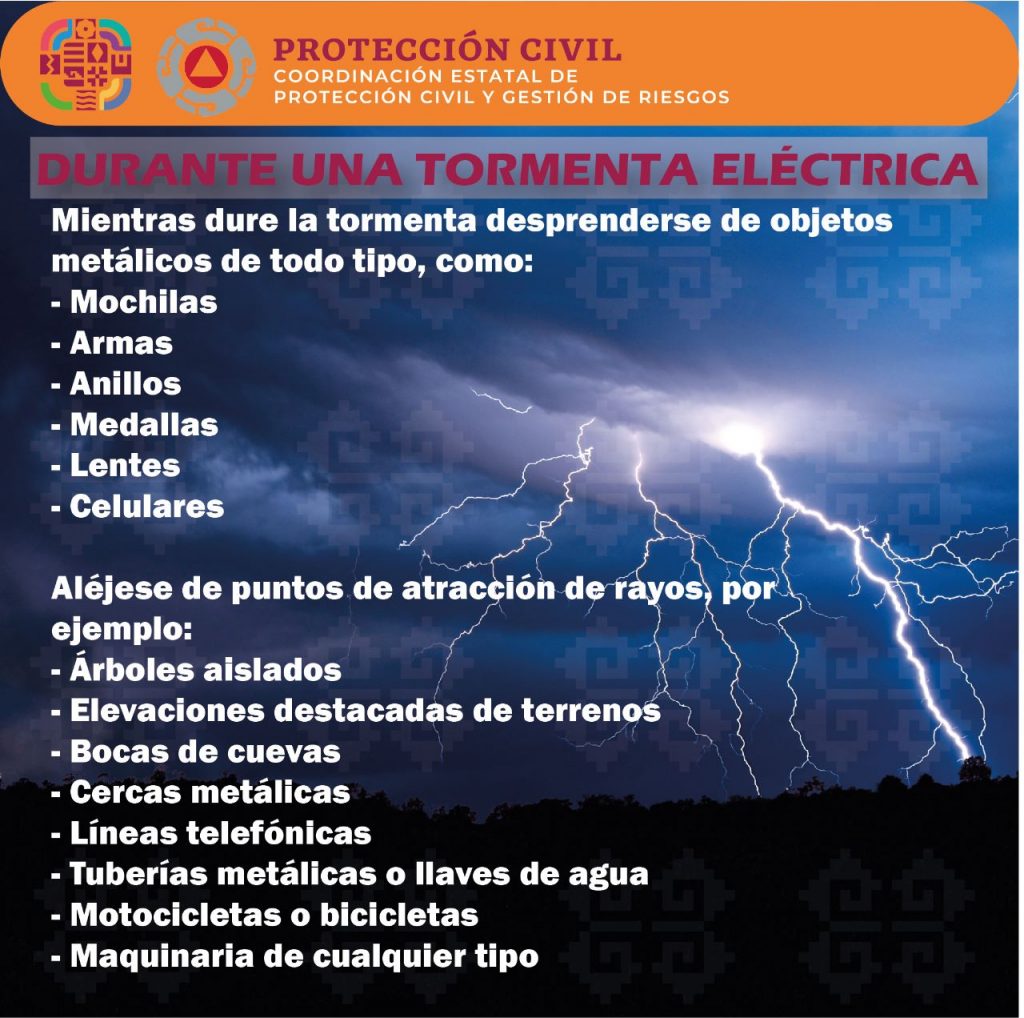 PROTECCIÓN CIVIL
COORDINACIÓN ESTATAL DE PROTECCIÓN CIVIL Y GESTIÓN DE RIESGOS

DURANTE UNA TORMENTA ELÉCTRICA

Mientras dure la tormenta desprenderse de objetos metálicos de todo tipo, como:
- Mochilas
- Armas
- Anillos
- Medallas
- Lentes
- Celulares

Aléjese de puntos de atracción de rayos, por ejemplo:
- Árboles aislados
- Elevaciones destacadas de terrenos
- Bocas de cuevas
- Cercas metálicas
- Líneas telefónicas
- Tuberías metálicas o llaves de agua
- Motocicletas o bicicletas
- Maquinaria de cualquier tipo